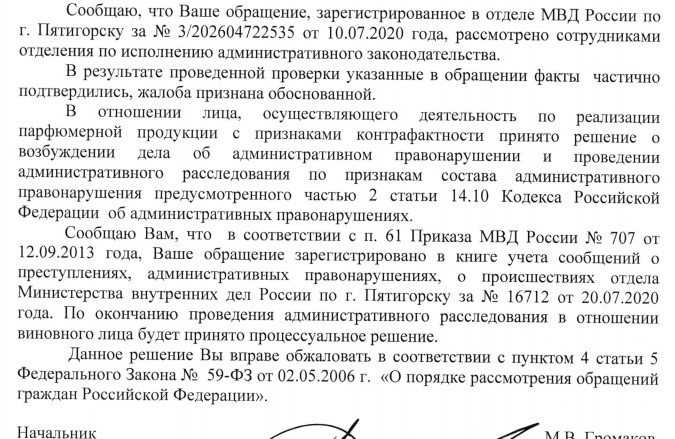 Сообщаю, что Ваше обращение, зарегистрированное в отделе МВД России по г. Пятигорску за № 3/202604722535 от 10.07.2020 года, рассмотрено сотрудниками отделения по исполнению административного законодательства.

В результате проведенной проверки указанные в обращении факты частично подтвердились, жалоба признана обоснованной.

В отношении лица, осуществляющего деятельность по реализации парфюмерной продукции с признаками контрафактности принято решение о возбуждении дела об административном правонарушении и проведении административного расследования по признакам состава административного правонарушения предусмотренного частью 2 статьи 14.10 Кодекса Российской Федерации об административных правонарушениях.

Сообщаю Вам, что в соответствии с п. 61 Приказа МВД России № 707 от 12.09.2013 года, Ваше обращение зарегистрировано в книге учета сообщений о преступлениях, административных правонарушениях, о происшествиях отдела Министерства внутренних дел России по г. Пятигорску за № 16712 от 20.07.2020 года. По окончанию проведения административного расследования в отношении виновного лица будет принято процессуальное решение.

Данное решение Вы вправе обжаловать в соответствии с пунктом 4 статьи 5 Федерального Закона № 59-ФЗ от 02.05.2006 г. «О порядке рассмотрения обращений граждан Российской Федерации».

Начальник

М.В. Громаков